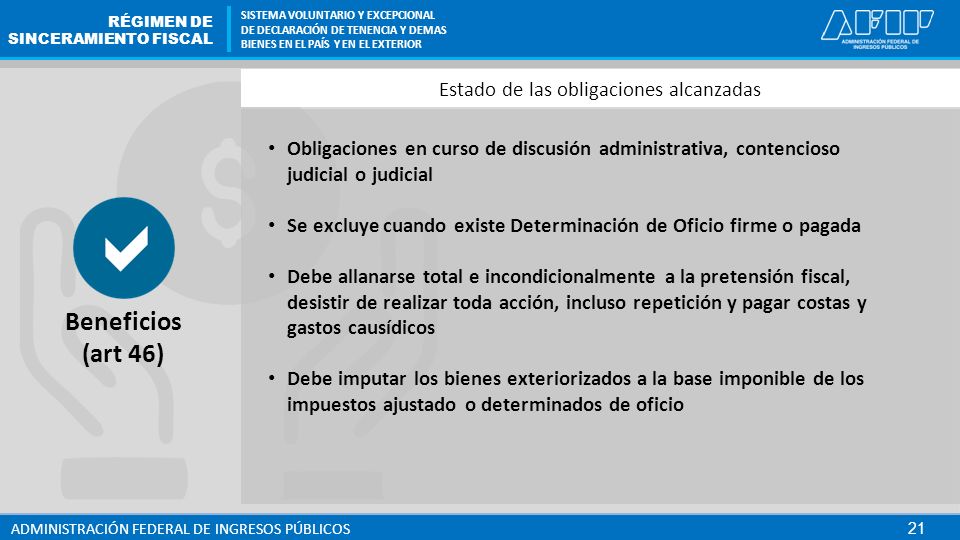 RÉGIMEN DE SINCERAMIENTO FISCAL

SISTEMA VOLUNTARIO Y EXCEPCIONAL DE DECLARACIÓN DE TENENCIA Y DEMAS BIENES EN EL PAÍS Y EN EL EXTERIOR

AFIP
ADMINISTRACIÓN FEDERAL DE INGRESOS PÚBLICOS

Estado de las obligaciones alcanzadas

Beneficios (art 46)

• Obligaciones en curso de discusión administrativa, contencioso judicial o judicial

• Se excluye cuando existe Determinación de Oficio firme o pagada

• Debe allanarse total e incondicionalmente a la pretensión fiscal, desistir de realizar toda acción, incluso repetición y pagar costas y gastos causídicos

• Debe imputar los bienes exteriorizados a la base imponible de los impuestos ajustado o determinados de oficio

ADMINISTRACIÓN FEDERAL DE INGRESOS PÚBLICOS

21